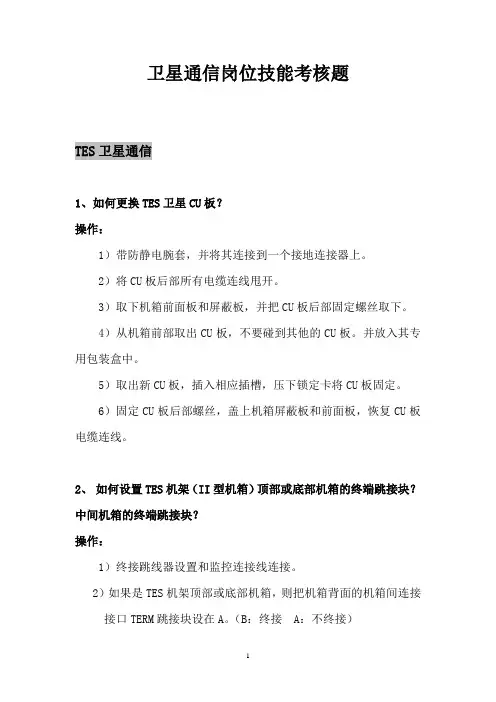 卫星通信岗位技能考核题

TES 卫星通信

1、如何更换 TES 卫星 CU 板？

操作：

1）带防静电腕套，并将其连接到一个接地连接器上。

2）将 CU 板后部所有电缆连线甩开。

3）取下机箱前面板和屏蔽板，并把 CU 板后部固定螺丝取下。

4）从机箱前部取出 CU 板，不要碰到其他的 CU 板。并放入其专用包装盒中。

5）取出新 CU 板，插入相应插槽，压下锁定卡将 CU 板固定。

6）固定 CU 板后部螺丝，盖上机箱屏蔽板和前面板，恢复 CU 板电缆连线。

2、 如何设置 TES 机架（II 型机箱）顶部或底部机箱的终端跳接块？中间机箱的终端跳接块？

操作：

1）终接跳线器设置和监控连接线连接。

2）如果是 TES 机架顶部或底部机箱，则把机箱背面的机箱间连接接口 TERM 跳接块设在 A。（B：终接 A：不终接）

1